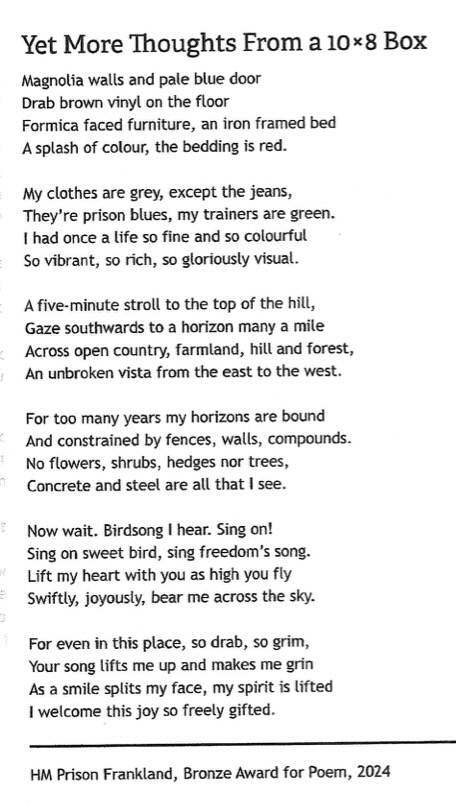 Yet More Thoughts From a 10×8 Box

Magnolia walls and pale blue door
Drab brown vinyl on the floor
Formica faced furniture, an iron framed bed
A splash of colour, the bedding is red.

My clothes are grey, except the jeans,
They're prison blues, my trainers are green.
I had once a life so fine and so colourful
So vibrant, so rich, so gloriously visual.

A five-minute stroll to the top of the hill,
Gaze southwards to a horizon many a mile
Across open country, farmland, hill and forest,
An unbroken vista from the east to the west.

For too many years my horizons are bound
And constrained by fences, walls, compounds.
No flowers, shrubs, hedges nor trees,
Concrete and steel are all that I see.

Now wait. Birdsong I hear. Sing on!
Sing on sweet bird, sing freedom's song.
Lift my heart with you as high you fly
Swiftly, joyously, bear me across the sky.

For even in this place, so drab, so grim,
Your song lifts me up and makes me grin
As a smile splits my face, my spirit is lifted
I welcome this joy so freely gifted.

HM Prison Frankland, Bronze Award for Poem, 2024